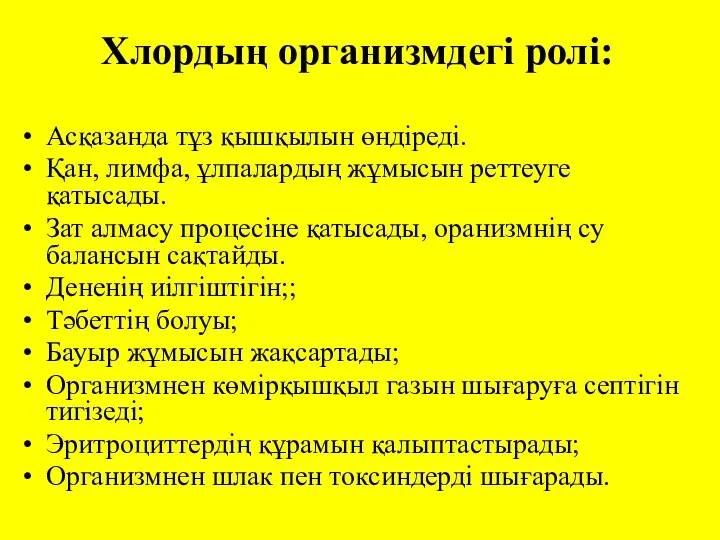 Хлордың организмдегі ролі:

• Асқазанда тұз қышқылын өндіреді.
• Қан, лимфа, ұлпалардың жұмысын реттеуге қатысады.
• Зат алмасу процесіне қатысады, оранизмнің су балансын сақтайды.
• Дененің иілгіштігін;;
• Тәбеттің болуы;
• Бауыр жұмысын жақсартады;
• Организмнен көмірқышқыл газын шығаруға септігін тигізеді;
• Эритроциттердің құрамын қалыптастырады;
• Организмнен шлак пен токсиндерді шығарады.